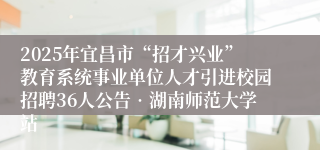 2025年宜昌市“招才兴业”教育系统事业单位人才引进校园招聘36人公告 · 湖南师范大学站